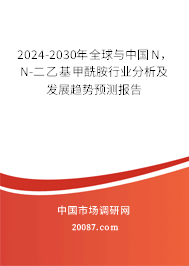 2024-2030年全球与中国N，N-二乙基甲酰胺行业分析及发展趋势预测报告

中国市场调研网

20087.com